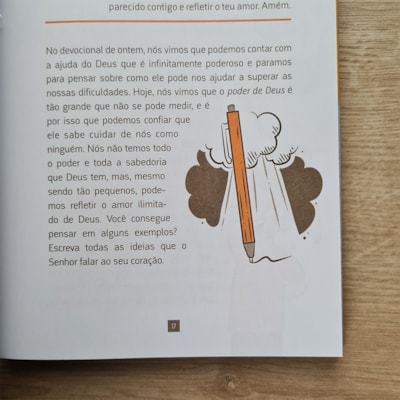 parecido contigo e refletir o teu amor. Amém.

No devocional de ontem, nós vimos que podemos contar com a ajuda do Deus que é infinitamente poderoso e paramos para pensar sobre como ele pode nos ajudar a superar as nossas dificuldades. Hoje, nós vimos que o poder de Deus é tão grande que não se pode medir, e é por isso que podemos confiar que ele sabe cuidar de nós como ninguém. Nós não temos todo o poder e toda a sabedoria que Deus tem, mas, mesmo sendo tão pequenos, podemos refletir o amor ilimitado de Deus. Você consegue pensar em alguns exemplos? Escreva todas as ideias que o Senhor falar ao seu coração.

17